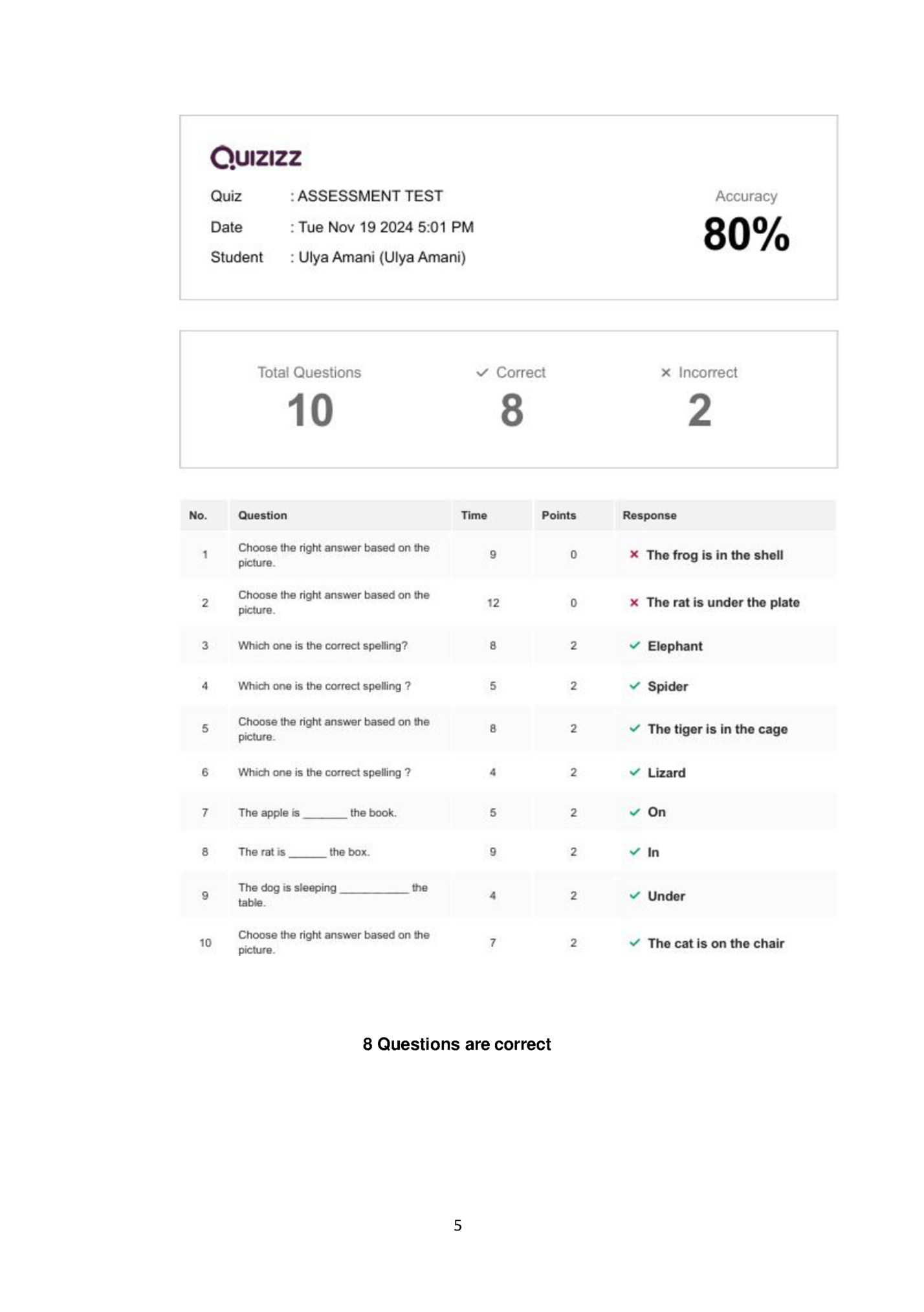 Quizizz

Quiz : ASSESSMENT TEST
Date : Tue Nov 19 2024 5:01 PM
Student : Ulya Amani (Ulya Amani)

Accuracy
80%

Total Questions
10

✓ Correct
8

× Incorrect
2

| No. | Question | Time | Points | Response |
|---|---|---|---|---|
| 1 | Choose the right answer based on the picture. | 9 | 0 | × The frog is in the shell |
| 2 | Choose the right answer based on the picture. | 12 | 0 | × The rat is under the plate |
| 3 | Which one is the correct spelling? | 8 | 2 | ✓ Elephant |
| 4 | Which one is the correct spelling ? | 5 | 2 | ✓ Spider |
| 5 | Choose the right answer based on the picture. | 8 | 2 | ✓ The tiger is in the cage |
| 6 | Which one is the correct spelling ? | 4 | 2 | ✓ Lizard |
| 7 | The apple is ____ the book. | 5 | 2 | ✓ On |
| 8 | The rat is ____ the box. | 9 | 2 | ✓ In |
| 9 | The dog is sleeping ____ the table. | 4 | 2 | ✓ Under |
| 10 | Choose the right answer based on the picture. | 7 | 2 | ✓ The cat is on the chair |

8 Questions are correct

5